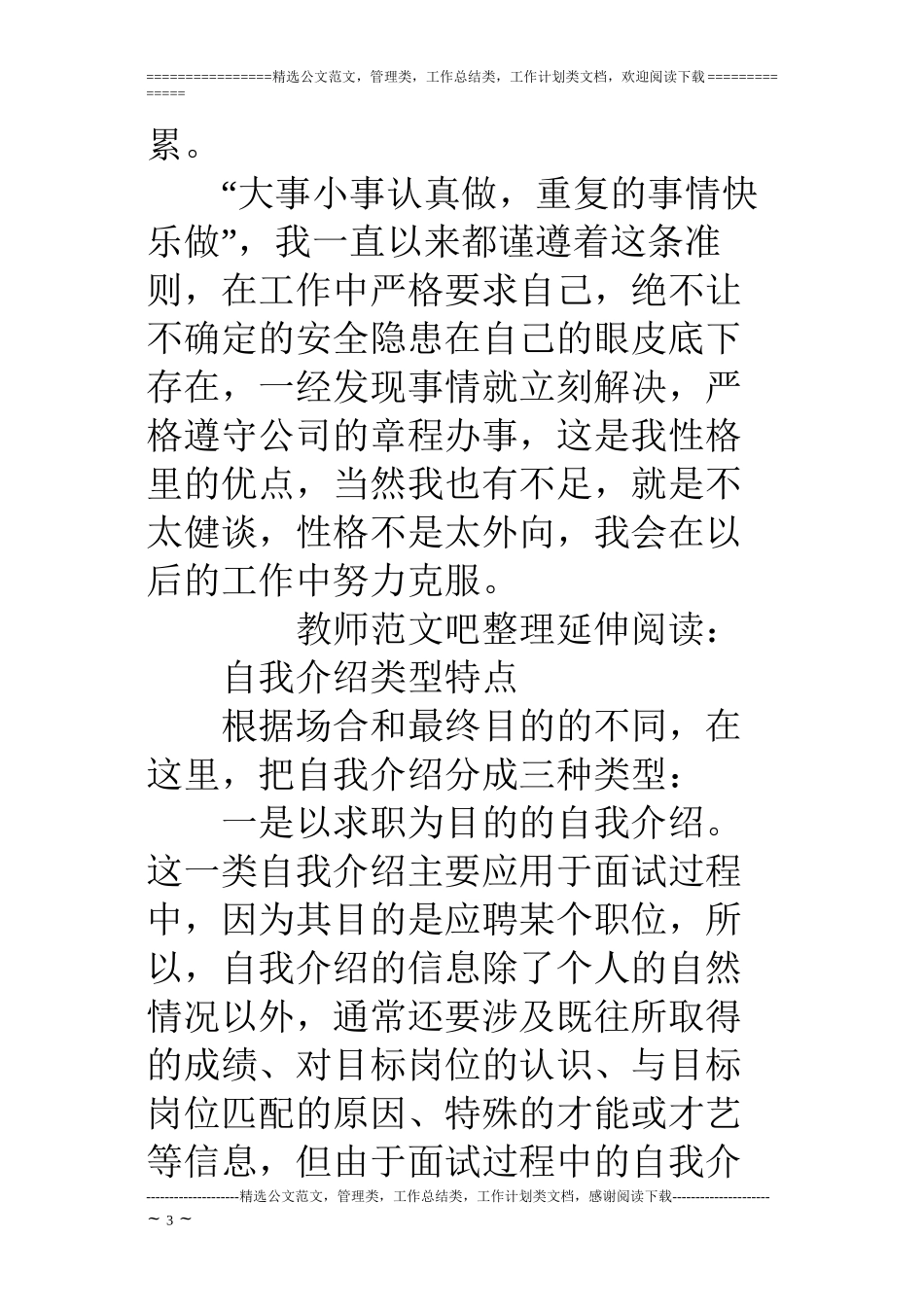 ================精选公文范文，管理类，工作总结类，工作计划类文档，欢迎阅读下载=================

累。

“大事小事认真做，重复的事情快乐做”，我一直以来都谨遵着这条准则，在工作中严格要求自己，绝不让不确定的安全隐患在自己的眼皮底下存在，一经发现事情就立刻解决，严格遵守公司的章程办事，这是我性格里的优点，当然我也有不足，就是不太健谈，性格不是太外向，我会在以后的工作中努力克服。

教师范文吧整理延伸阅读：

自我介绍类型特点

根据场合和最终目的的不同，在这里，把自我介绍分成三种类型：

一是以求职为目的的自我介绍。这一类自我介绍主要应用于面试过程中，因为其目的是应聘某个职位，所以，自我介绍的信息除了个人的自然情况以外，通常还要涉及既往所取得的成绩、对目标岗位的认识、与目标岗位匹配的原因、特殊的才能或才艺等信息，但由于面试过程中的自我介

--------------------精选公文范文，管理类，工作总结类，工作计划类文档，感谢阅读下载---------------------

～ 3 ～